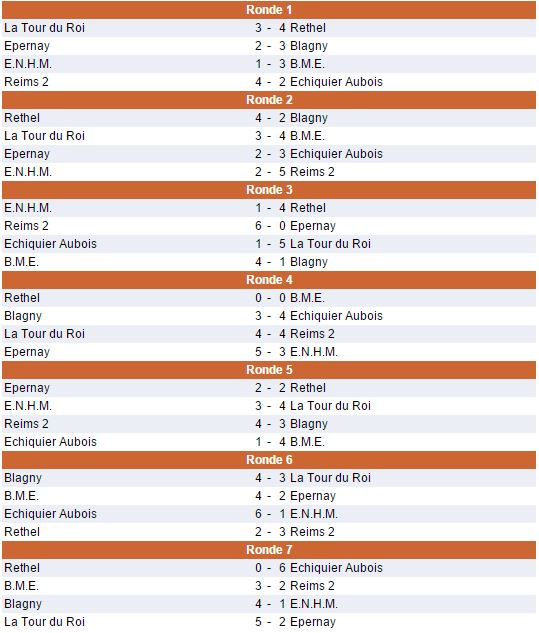 | Ronde 1 | | |
|---|---|---|
| La Tour du Roi | 3 - 4 | Rethel |
| Epernay | 2 - 3 | Blagny |
| E.N.H.M. | 1 - 3 | B.M.E. |
| Reims 2 | 4 - 2 | Echiquier Aubois |
| **Ronde 2** | | |
| Rethel | 4 - 2 | Blagny |
| La Tour du Roi | 3 - 4 | B.M.E. |
| Epernay | 2 - 3 | Echiquier Aubois |
| E.N.H.M. | 2 - 5 | Reims 2 |
| **Ronde 3** | | |
| E.N.H.M. | 1 - 4 | Rethel |
| Reims 2 | 6 - 0 | Epernay |
| Echiquier Aubois | 1 - 5 | La Tour du Roi |
| B.M.E. | 4 - 1 | Blagny |
| **Ronde 4** | | |
| Rethel | 0 - 0 | B.M.E. |
| Blagny | 3 - 4 | Echiquier Aubois |
| La Tour du Roi | 4 - 4 | Reims 2 |
| Epernay | 5 - 3 | E.N.H.M. |
| **Ronde 5** | | |
| Epernay | 2 - 2 | Rethel |
| E.N.H.M. | 3 - 4 | La Tour du Roi |
| Reims 2 | 4 - 3 | Blagny |
| Echiquier Aubois | 1 - 4 | B.M.E. |
| **Ronde 6** | | |
| Blagny | 4 - 3 | La Tour du Roi |
| B.M.E. | 4 - 2 | Epernay |
| Echiquier Aubois | 6 - 1 | E.N.H.M. |
| Rethel | 2 - 3 | Reims 2 |
| **Ronde 7** | | |
| Rethel | 0 - 6 | Echiquier Aubois |
| B.M.E. | 3 - 2 | Reims 2 |
| Blagny | 4 - 1 | E.N.H.M. |
| La Tour du Roi | 5 - 2 | Epernay |